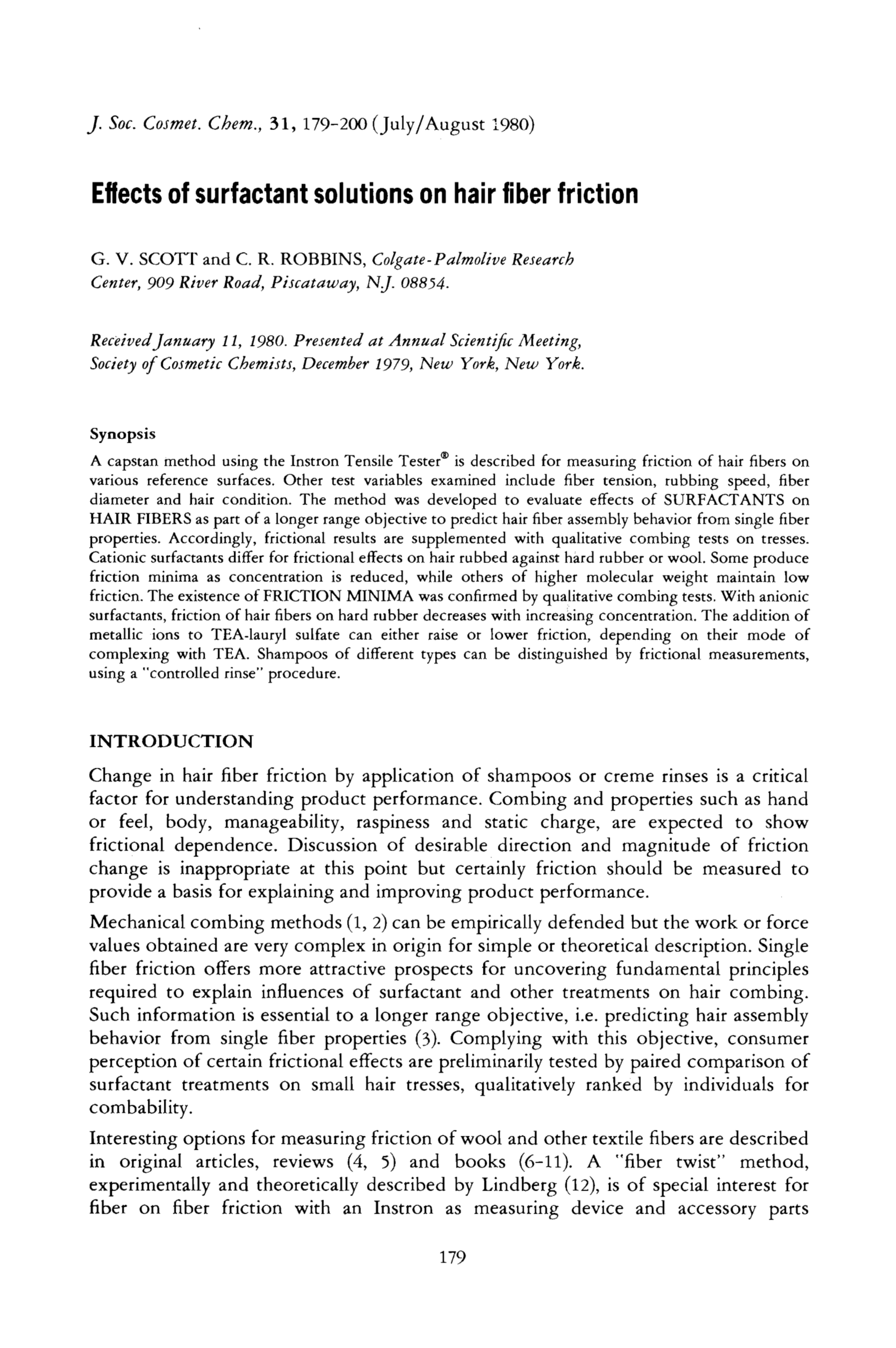 J. Soc. Cosmet. Chem., 31, 179-200 (July/August 1980)

Effects of surfactant solutions on hair fiber friction

G. V. SCOTT and C. R. ROBBINS, Colgate-Palmolive Research Center, 909 River Road, Piscataway, N.J. 08854.

Received January 11, 1980. Presented at Annual Scientific Meeting, Society of Cosmetic Chemists, December 1979, New York, New York.

Synopsis
A capstan method using the Instron Tensile Tester® is described for measuring friction of hair fibers on various reference surfaces. Other test variables examined include fiber tension, rubbing speed, fiber diameter and hair condition. The method was developed to evaluate effects of SURFACTANTS on HAIR FIBERS as part of a longer range objective to predict hair fiber assembly behavior from single fiber properties. Accordingly, frictional results are supplemented with qualitative combing tests on tresses. Cationic surfactants differ for frictional effects on hair rubbed against hard rubber or wool. Some produce friction minima as concentration is reduced, while others of higher molecular weight maintain low friction. The existence of FRICTION MINIMA was confirmed by qualitative combing tests. With anionic surfactants, friction of hair fibers on hard rubber decreases with increasing concentration. The addition of metallic ions to TEA-lauryl sulfate can either raise or lower friction, depending on their mode of complexing with TEA. Shampoos of different types can be distinguished by frictional measurements, using a "controlled rinse" procedure.

INTRODUCTION

Change in hair fiber friction by application of shampoos or creme rinses is a critical factor for understanding product performance. Combing and properties such as hand or feel, body, manageability, raspiness and static charge, are expected to show frictional dependence. Discussion of desirable direction and magnitude of friction change is inappropriate at this point but certainly friction should be measured to provide a basis for explaining and improving product performance.

Mechanical combing methods (1, 2) can be empirically defended but the work or force values obtained are very complex in origin for simple or theoretical description. Single fiber friction offers more attractive prospects for uncovering fundamental principles required to explain influences of surfactant and other treatments on hair combing. Such information is essential to a longer range objective, i.e. predicting hair assembly behavior from single fiber properties (3). Complying with this objective, consumer perception of certain frictional effects are preliminarily tested by paired comparison of surfactant treatments on small hair tresses, qualitatively ranked by individuals for combability.

Interesting options for measuring friction of wool and other textile fibers are described in original articles, reviews (4, 5) and books (6-11). A "fiber twist" method, experimentally and theoretically described by Lindberg (12), is of special interest for fiber on fiber friction with an Instron as measuring device and accessory parts

179